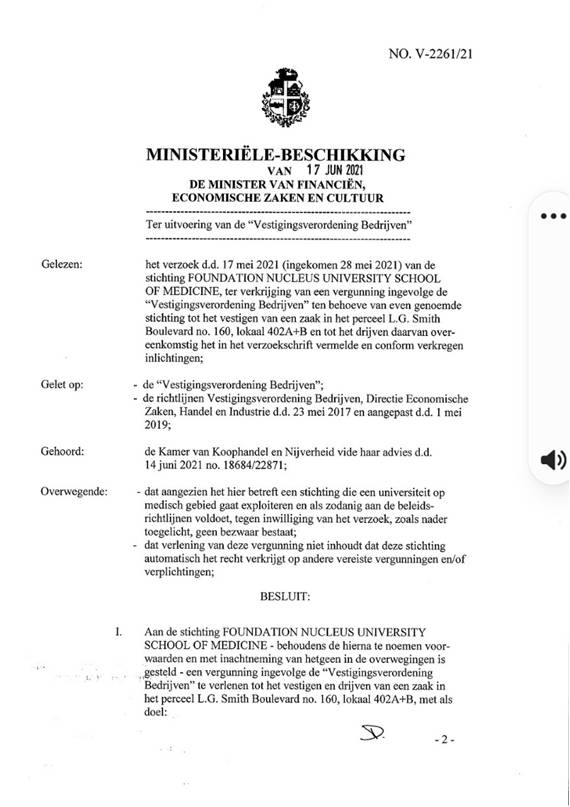 NO. V-2261/21

MINISTERIËLE-BESCHIKKING
VAN 17 JUN 2021
DE MINISTER VAN FINANCIËN,
ECONOMISCHE ZAKEN EN CULTUUR

Ter uitvoering van de "Vestigingsverordening Bedrijven"

Gelezen: het verzoek d.d. 17 mei 2021 (ingekomen 28 mei 2021) van de stichting FOUNDATION NUCLEUS UNIVERSITY SCHOOL OF MEDICINE, ter verkrijging van een vergunning ingevolge de "Vestigingsverordening Bedrijven" ten behoeve van even genoemde stichting tot het vestigen van een zaak in het perceel L.G. Smith Boulevard no. 160, lokaal 402A+B en tot het drijven daarvan overeenkomstig het in het verzoekschrift vermelde en conform verkregen inlichtingen;

Gelet op: - de "Vestigingsverordening Bedrijven";
- de richtlijnen Vestigingsverordening Bedrijven, Directie Economische Zaken, Handel en Industrie d.d. 23 mei 2017 en aangepast d.d. 1 mei 2019;

Gehoord: de Kamer van Koophandel en Nijverheid vide haar advies d.d. 14 juni 2021 no. 18684/22871;

Overwegende: - dat aangezien het hier betreft een stichting die een universiteit op medisch gebied gaat exploiteren en als zodanig aan de beleidsrichtlijnen voldoet, tegen inwilliging van het verzoek, zoals nader toegelicht, geen bezwaar bestaat;
- dat verlening van deze vergunning niet inhoudt dat deze stichting automatisch het recht verkrijgt op andere vereiste vergunningen en/of verplichtingen;

BESLUIT:

I. Aan de stichting FOUNDATION NUCLEUS UNIVERSITY SCHOOL OF MEDICINE - behoudens de hierna te noemen voorwaarden en met inachtneming van hetgeen in de overwegingen is gesteld - een vergunning ingevolge de "Vestigingsverordening Bedrijven" te verlenen tot het vestigen en drijven van een zaak in het perceel L.G. Smith Boulevard no. 160, lokaal 402A+B, met als doel:

- 2 -